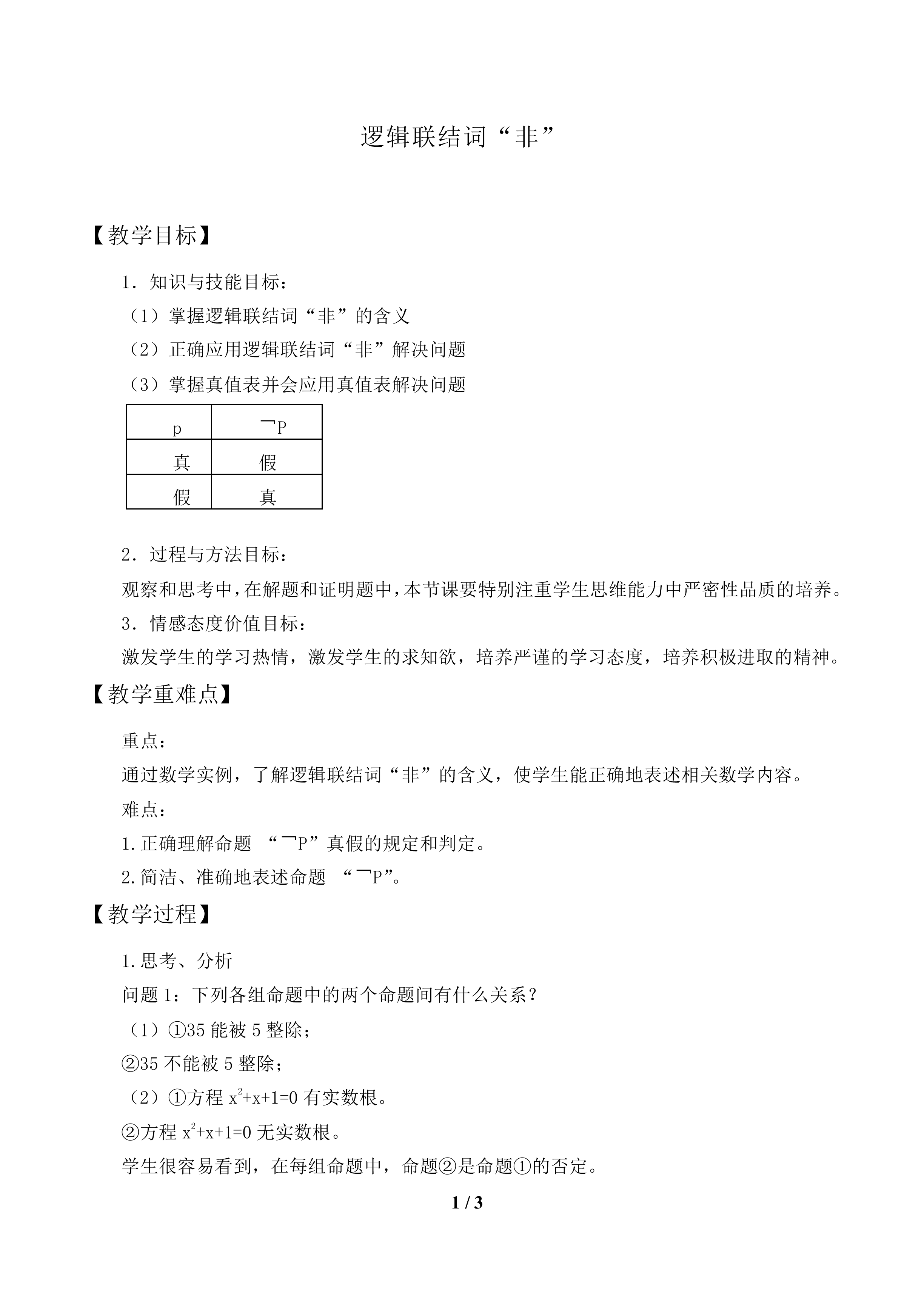 逻辑联结词“非”

【教学目标】

1．知识与技能目标：

（1）掌握逻辑联结词“非”的含义

（2）正确应用逻辑联结词“非”解决问题

（3）掌握真值表并会应用真值表解决问题

| p | $\neg$P |
|---|---|
| 真 | 假 |
| 假 | 真 |

2．过程与方法目标：

观察和思考中，在解题和证明题中，本节课要特别注重学生思维能力中严密性品质的培养。

3．情感态度价值目标：

激发学生的学习热情，激发学生的求知欲，培养严谨的学习态度，培养积极进取的精神。

【教学重难点】

重点：

通过数学实例，了解逻辑联结词“非”的含义，使学生能正确地表述相关数学内容。

难点：

1.正确理解命题 “$\neg$P”真假的规定和判定。

2.简洁、准确地表述命题 “$\neg$P”。

【教学过程】

1.思考、分析

问题 1：下列各组命题中的两个命题间有什么关系？

（1）①35 能被 5 整除；

②35 不能被 5 整除；

（2）①方程 $x^2+x+1=0$ 有实数根。

②方程 $x^2+x+1=0$ 无实数根。

学生很容易看到，在每组命题中，命题②是命题①的否定。

1 / 3